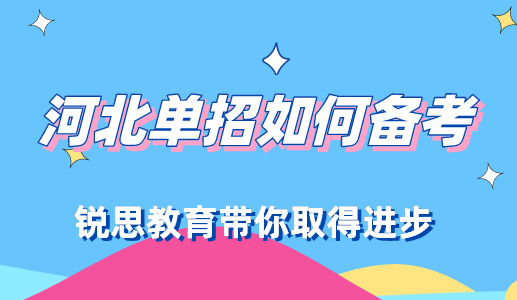 河北单招如何备考

锐思教育带你取得进步